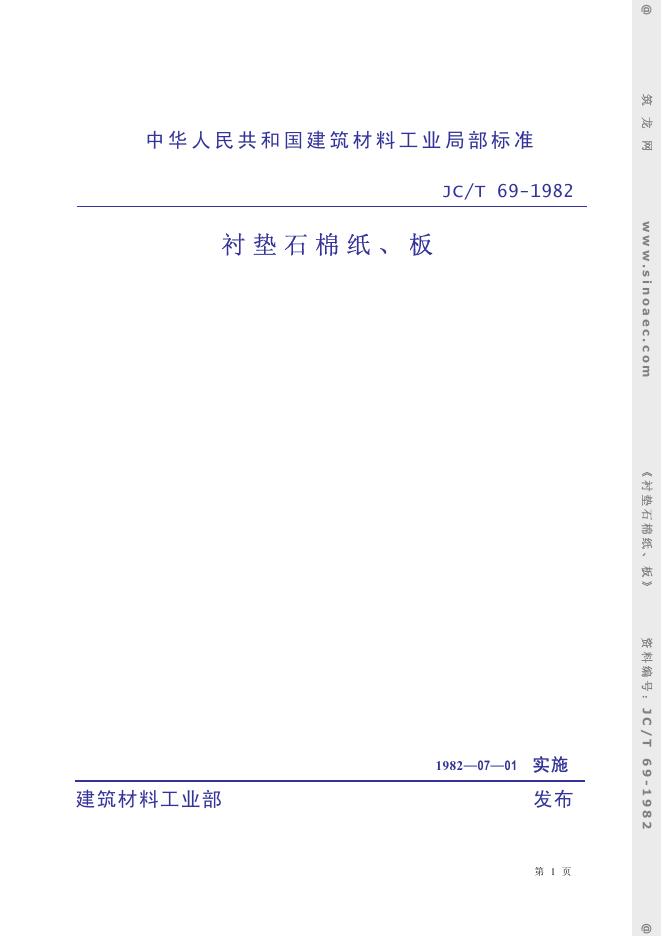 中华人民共和国建筑材料工业局部标准

JC/T 69-1982

衬垫石棉纸、板

1982—07—01 实施

建筑材料工业部 发布

第1页

@ 筑龙网 www.sinoaec.com 《衬垫石棉纸、板》 资料编号：JC/T 69-1982 @